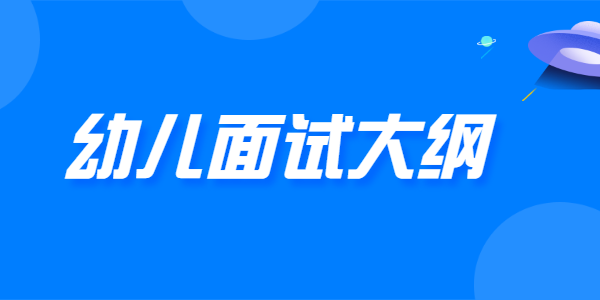 幼儿面试大纲